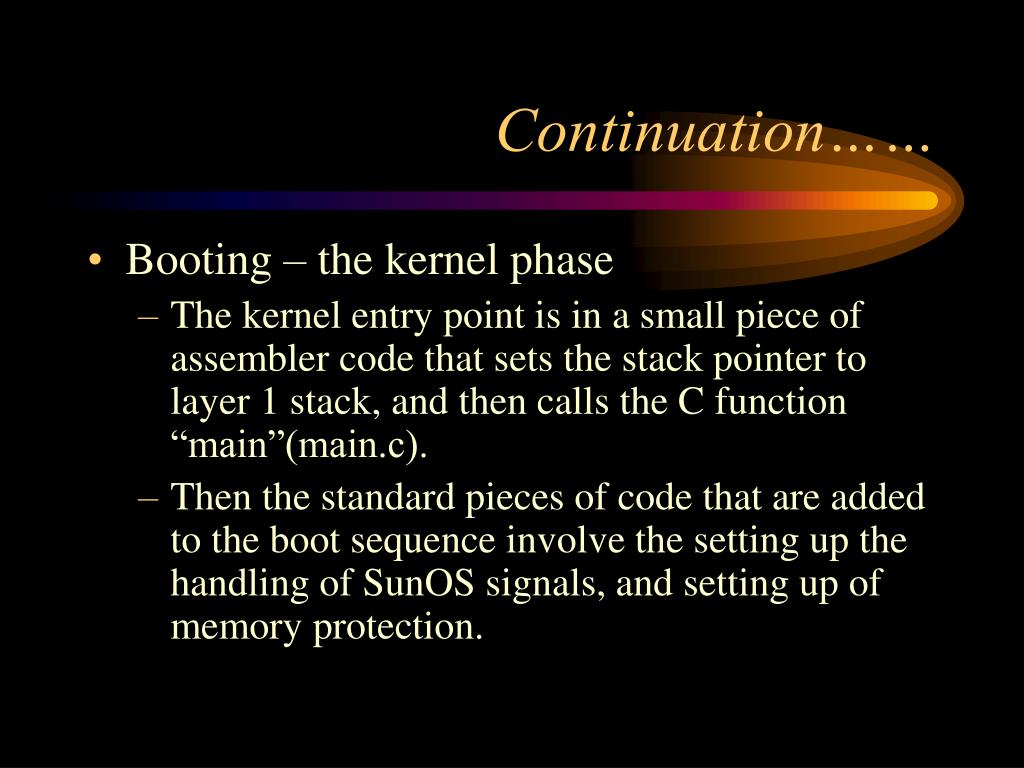 Continuation……

• Booting – the kernel phase
– The kernel entry point is in a small piece of assembler code that sets the stack pointer to layer 1 stack, and then calls the C function “main”(main.c).
– Then the standard pieces of code that are added to the boot sequence involve the setting up the handling of SunOS signals, and setting up of memory protection.